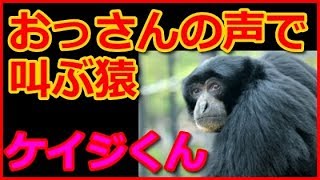 おっさんの声で
叫ぶ猿

ケイジくん